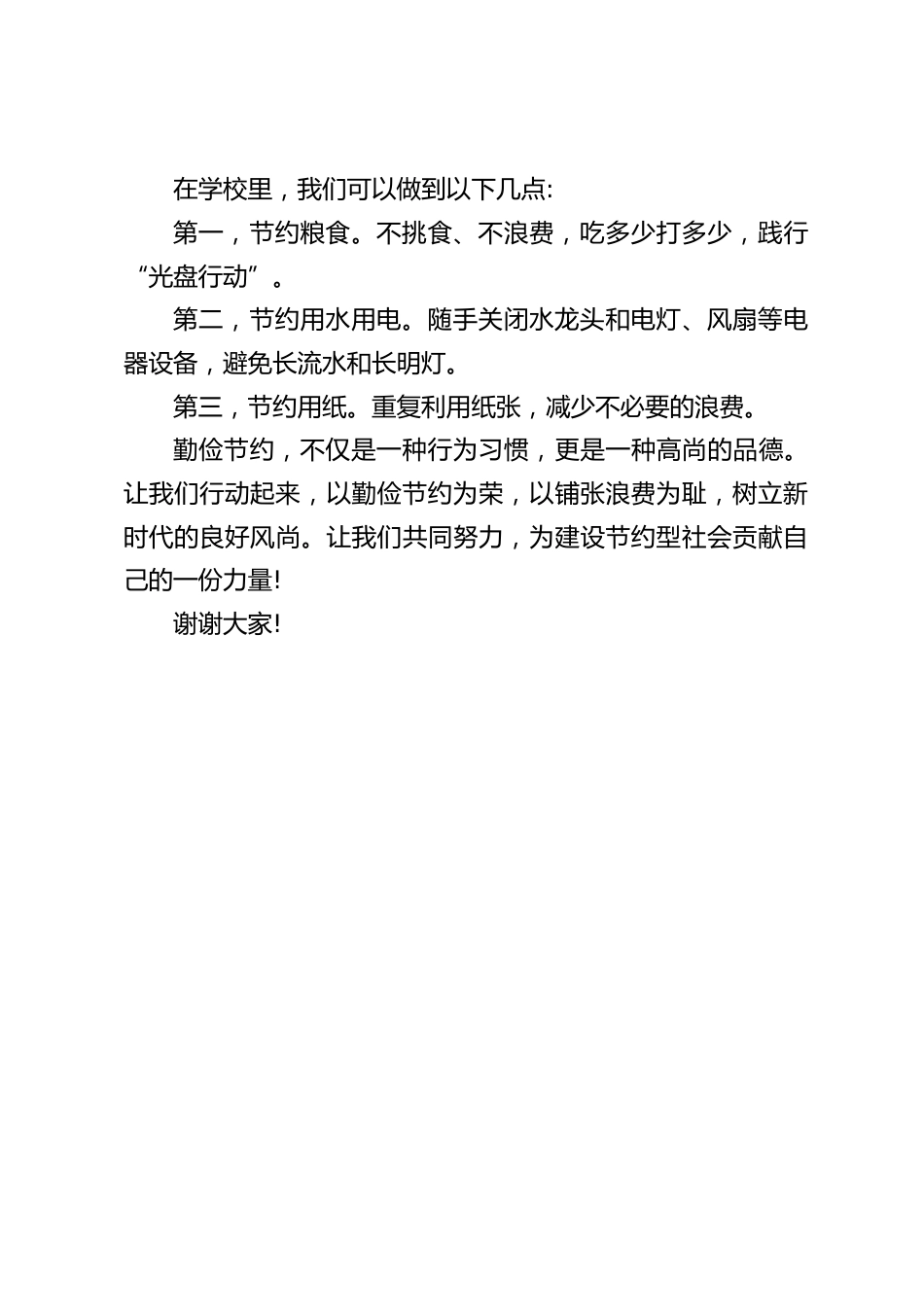 在学校里，我们可以做到以下几点:

第一，节约粮食。不挑食、不浪费，吃多少打多少，践行“光盘行动”。

第二，节约用水用电。随手关闭水龙头和电灯、风扇等电器设备，避免长流水和长明灯。

第三，节约用纸。重复利用纸张，减少不必要的浪费。

勤俭节约，不仅是一种行为习惯，更是一种高尚的品德。让我们行动起来，以勤俭节约为荣，以铺张浪费为耻，树立新时代的良好风尚。让我们共同努力，为建设节约型社会贡献自己的一份力量!

谢谢大家!